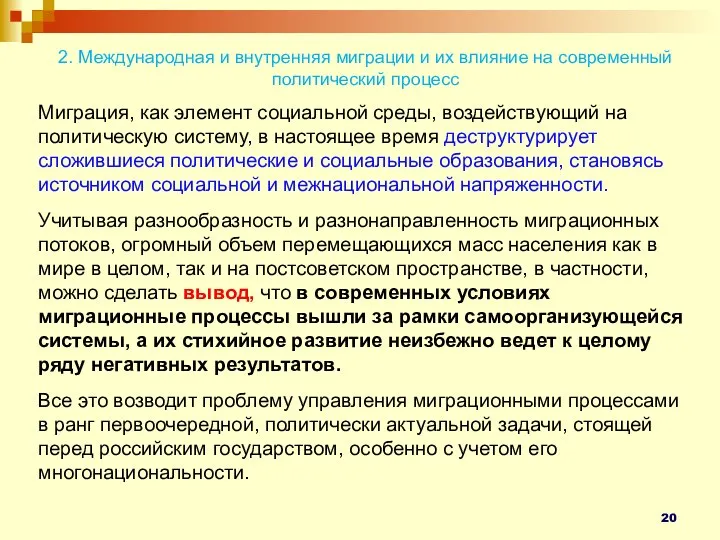 2. Международная и внутренняя миграции и их влияние на современный политический процесс

Миграция, как элемент социальной среды, воздействующий на политическую систему, в настоящее время деструктурирует сложившиеся политические и социальные образования, становясь источником социальной и межнациональной напряженности.

Учитывая разнообразность и разнонаправленность миграционных потоков, огромный объем перемещающихся масс населения как в мире в целом, так и на постсоветском пространстве, в частности, можно сделать вывод, что в современных условиях миграционные процессы вышли за рамки самоорганизующейся системы, а их стихийное развитие неизбежно ведет к целому ряду негативных результатов.

Все это возводит проблему управления миграционными процессами в ранг первоочередной, политически актуальной задачи, стоящей перед российским государством, особенно с учетом его многонациональности.

20